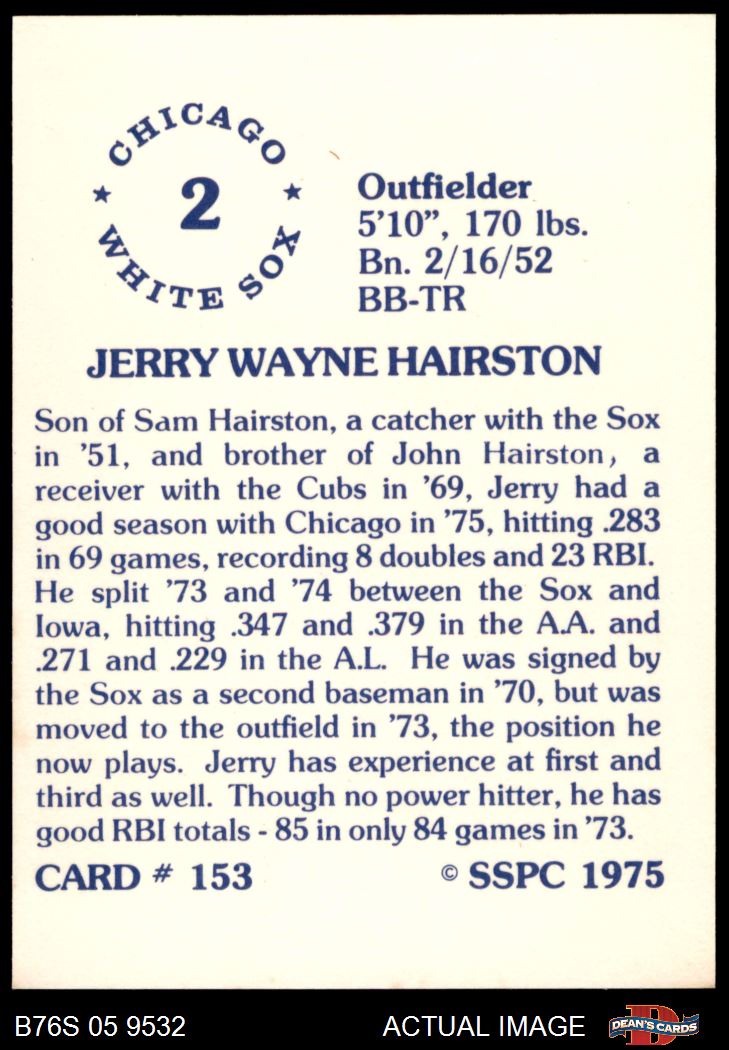 CHICAGO
2
WHITE SOX

Outfielder
5'10", 170 lbs.
Bn. 2/16/52
BB-TR

JERRY WAYNE HAIRSTON

Son of Sam Hairston, a catcher with the Sox in '51, and brother of John Hairston, a receiver with the Cubs in '69, Jerry had a good season with Chicago in '75, hitting .283 in 69 games, recording 8 doubles and 23 RBI. He split '73 and '74 between the Sox and Iowa, hitting .347 and .379 in the A.A. and .271 and .229 in the A.L. He was signed by the Sox as a second baseman in '70, but was moved to the outfield in '73, the position he now plays. Jerry has experience at first and third as well. Though no power hitter, he has good RBI totals - 85 in only 84 games in '73.

CARD # 153 © SSPC 1975

B76S 05 9532 ACTUAL IMAGE DEAN'S CARDS